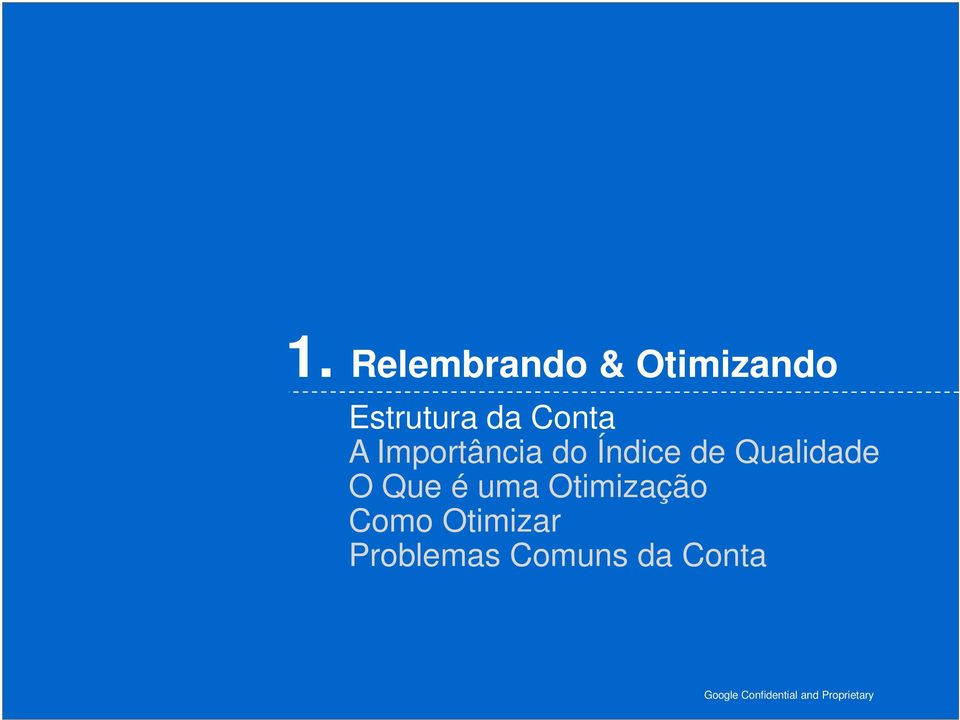 1. Relembrando & Otimizando

Estrutura da Conta
A Importância do Índice de Qualidade
O Que é uma Otimização
Como Otimizar
Problemas Comuns da Conta

Google Confidential and Proprietary